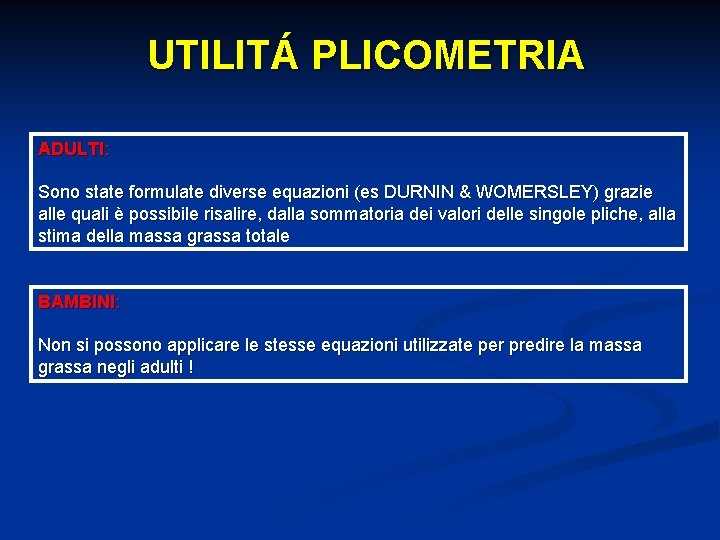 UTILITÁ PLICOMETRIA

ADULTI:

Sono state formulate diverse equazioni (es DURNIN & WOMERSLEY) grazie alle quali è possibile risalire, dalla sommatoria dei valori delle singole pliche, alla stima della massa grassa totale

BAMBINI:

Non si possono applicare le stesse equazioni utilizzate per predire la massa grassa negli adulti !